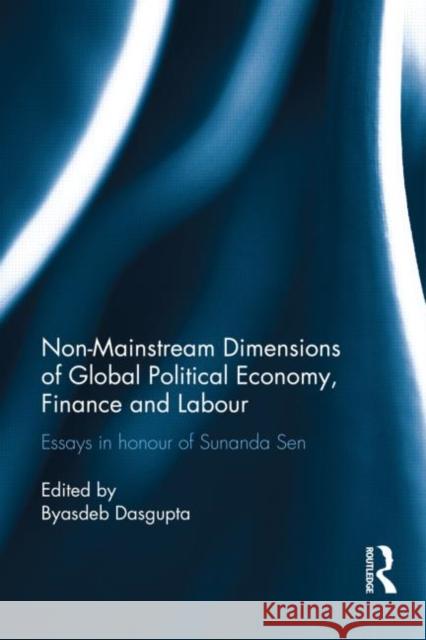 Non-Mainstream Dimensions of Global Political Economy, Finance and Labour

Essays in honour of Sunanda Sen

Edited by
Byasdeb Dasgupta

ROUTLEDGE